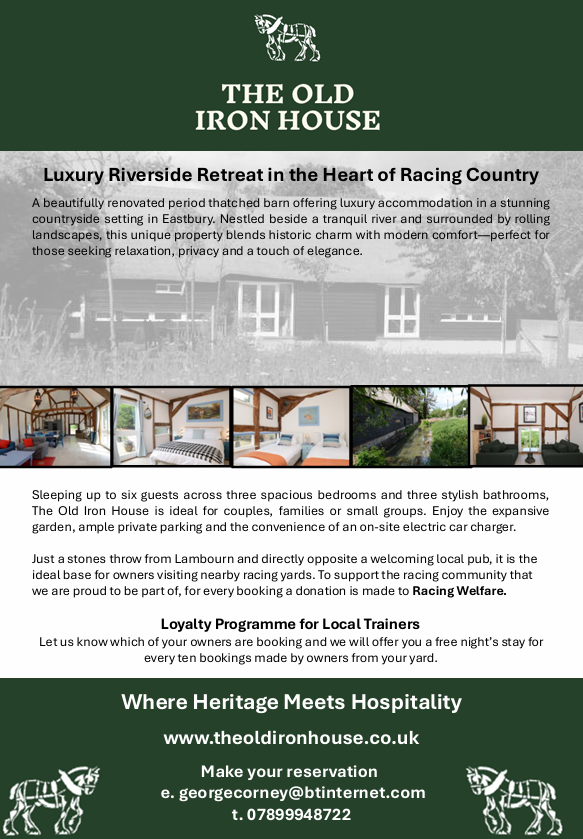 THE OLD IRON HOUSE

Luxury Riverside Retreat in the Heart of Racing Country

A beautifully renovated period thatched barn offering luxury accommodation in a stunning countryside setting in Eastbury. Nestled beside a tranquil river and surrounded by rolling landscapes, this unique property blends historic charm with modern comfort—perfect for those seeking relaxation, privacy and a touch of elegance.

Sleeping up to six guests across three spacious bedrooms and three stylish bathrooms, The Old Iron House is ideal for couples, families or small groups. Enjoy the expansive garden, ample private parking and the convenience of an on-site electric car charger.

Just a stones throw from Lambourn and directly opposite a welcoming local pub, it is the ideal base for owners visiting nearby racing yards. To support the racing community that we are proud to be part of, for every booking a donation is made to Racing Welfare.

Loyalty Programme for Local Trainers
Let us know which of your owners are booking and we will offer you a free night's stay for every ten bookings made by owners from your yard.

Where Heritage Meets Hospitality

www.theoldironhouse.co.uk

Make your reservation
e. georgecorney@btinternet.com
t. 07899948722